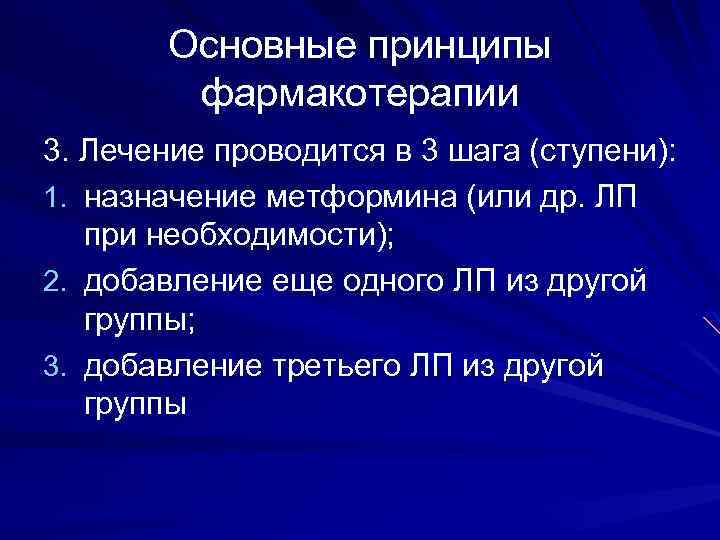 Основные принципы фармакотерапии

3. Лечение проводится в 3 шага (ступени):

1. назначение метформина (или др. ЛП при необходимости);
2. добавление еще одного ЛП из другой группы;
3. добавление третьего ЛП из другой группы